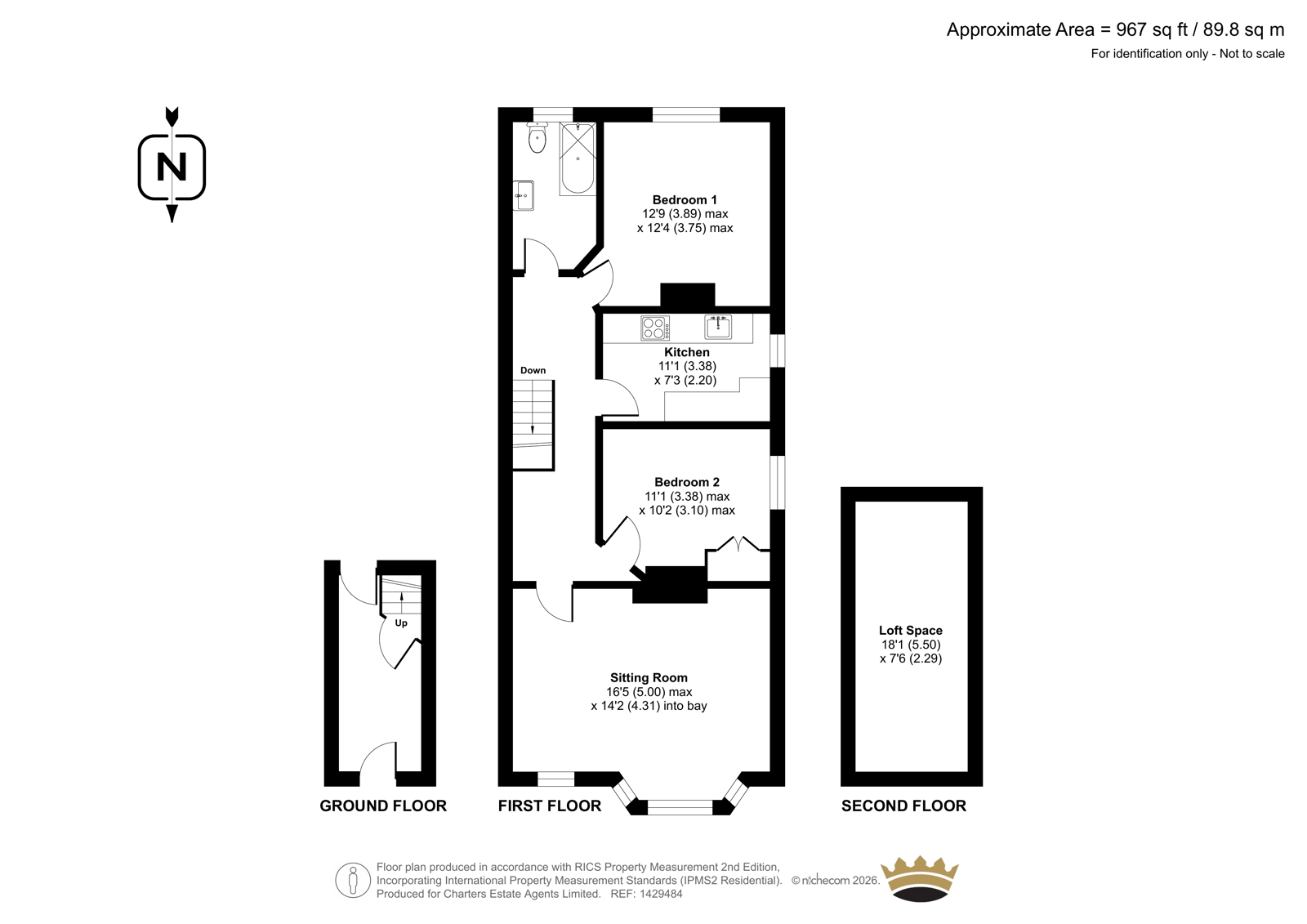 Approximate Area = 967 sq ft / 89.8 sq m
For identification only - Not to scale

N

Bedroom 1
12'9 (3.89) max
x 12'4 (3.75) max

Kitchen
11'1 (3.38)
x 7'3 (2.20)

Down

Bedroom 2
11'1 (3.38) max
x 10'2 (3.10) max

Up

Sitting Room
16'5 (5.00) max
x 14'2 (4.31) into bay

Loft Space
18'1 (5.50)
x 7'6 (2.29)

GROUND FLOOR
FIRST FLOOR
SECOND FLOOR

Floor plan produced in accordance with RICS Property Measurement 2nd Edition, Incorporating International Property Measurement Standards (IPMS2 Residential). © nichecom 2026. Produced for Charters Estate Agents Limited. REF: 1429484